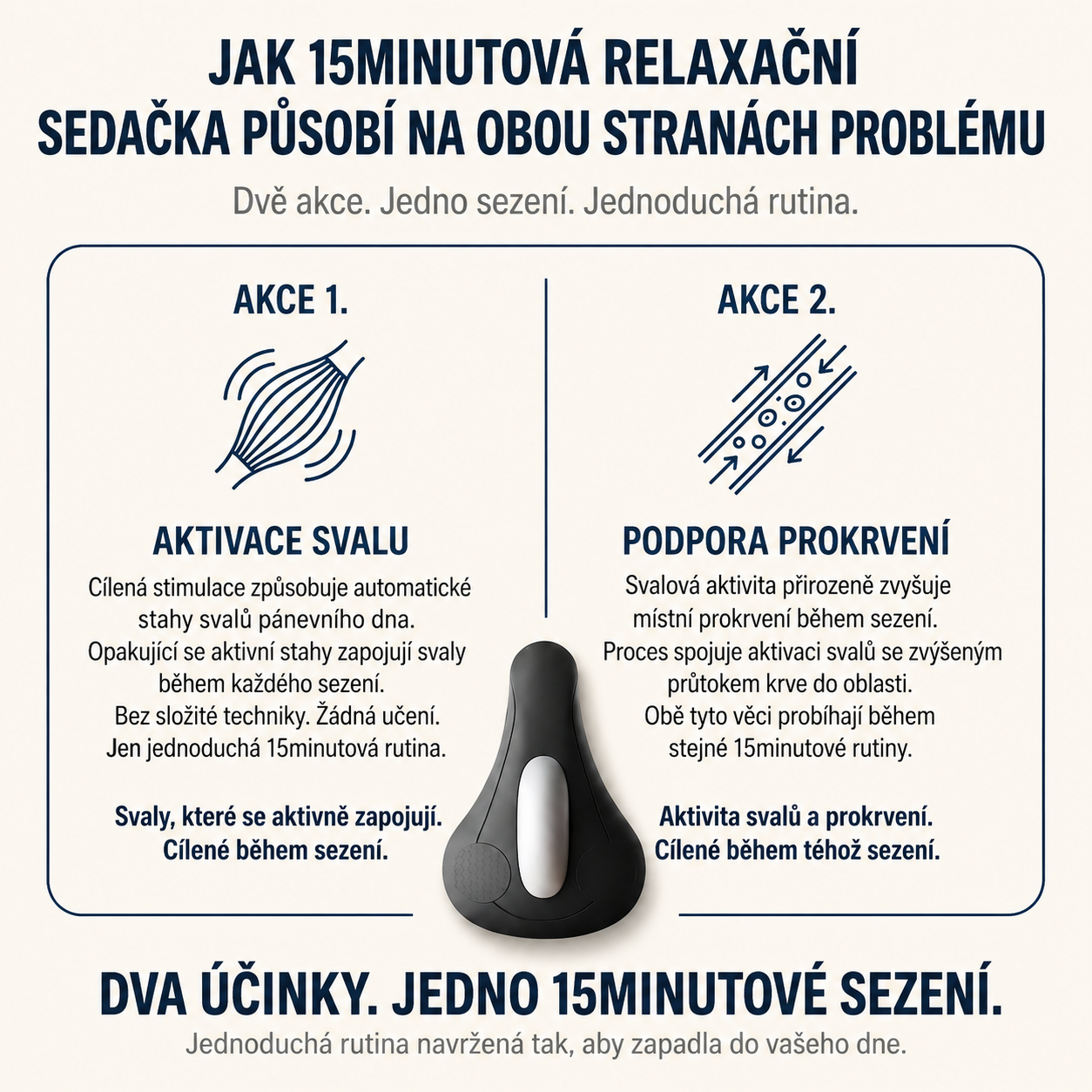 JAK 15MINUTOVÁ RELAXAČNÍ SEDAČKA PŮSOBÍ NA OBOU STRANÁCH PROBLÉMU

Dvě akce. Jedno sezení. Jednoduchá rutina.

AKCE 1.

AKTIVACE SVALU

Cílená stimulace způsobuje automatické stahy svalů pánevního dna. Opakující se aktivní stahy zapojují svaly během každého sezení. Bez složité techniky. Žádná učení. Jen jednoduchá 15minutová rutina.

Svaly, které se aktivně zapojují. Cílené během sezení.

AKCE 2.

PODPORA PROKRVENÍ

Svalová aktivita přirozeně zvyšuje místní prokrvení během sezení. Proces spojuje aktivaci svalů se zvýšeným průtokem krve do oblasti. Obě tyto věci probíhají během stejné 15minutové rutiny.

Aktivita svalů a prokrvení. Cílené během téhož sezení.

DVA ÚČINKY. JEDNO 15MINUTOVÉ SEZENÍ.

Jednoduchá rutina navržená tak, aby zapadla do vašeho dne.